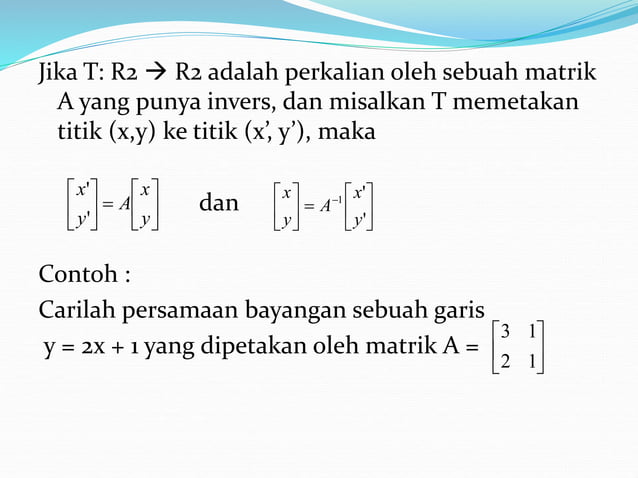 Jika T: R2 → R2 adalah perkalian oleh sebuah matrik A yang punya invers, dan misalkan T memetakan titik (x,y) ke titik (x’, y’), maka

$\begin{bmatrix} x' \\ y' \end{bmatrix} = A \begin{bmatrix} x \\ y \end{bmatrix}$ dan $\begin{bmatrix} x \\ y \end{bmatrix} = A^{-1} \begin{bmatrix} x' \\ y' \end{bmatrix}$

Contoh :

Carilah persamaan bayangan sebuah garis y = 2x + 1 yang dipetakan oleh matrik A = $\begin{bmatrix} 3 & 1 \\ 2 & 1 \end{bmatrix}$